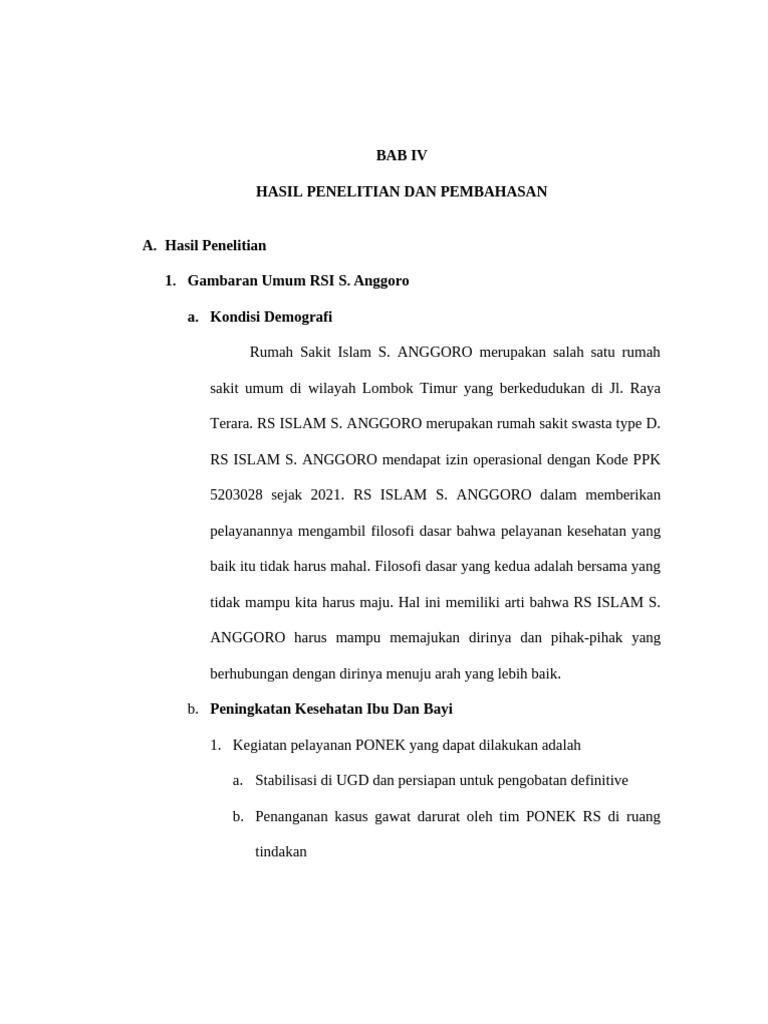 BAB IV

HASIL PENELITIAN DAN PEMBAHASAN

A. Hasil Penelitian

1. Gambaran Umum RSI S. Anggoro

a. Kondisi Demografi

Rumah Sakit Islam S. ANGGORO merupakan salah satu rumah sakit umum di wilayah Lombok Timur yang berkedudukan di Jl. Raya Terara. RS ISLAM S. ANGGORO merupakan rumah sakit swasta type D. RS ISLAM S. ANGGORO mendapat izin operasional dengan Kode PPK 5203028 sejak 2021. RS ISLAM S. ANGGORO dalam memberikan pelayanannya mengambil filosofi dasar bahwa pelayanan kesehatan yang baik itu tidak harus mahal. Filosofi dasar yang kedua adalah bersama yang tidak mampu kita harus maju. Hal ini memiliki arti bahwa RS ISLAM S. ANGGORO harus mampu memajukan dirinya dan pihak-pihak yang berhubungan dengan dirinya menuju arah yang lebih baik.

b. Peningkatan Kesehatan Ibu Dan Bayi

1. Kegiatan pelayanan PONEK yang dapat dilakukan adalah

a. Stabilisasi di UGD dan persiapan untuk pengobatan definitive

b. Penanganan kasus gawat darurat oleh tim PONEK RS di ruang tindakan